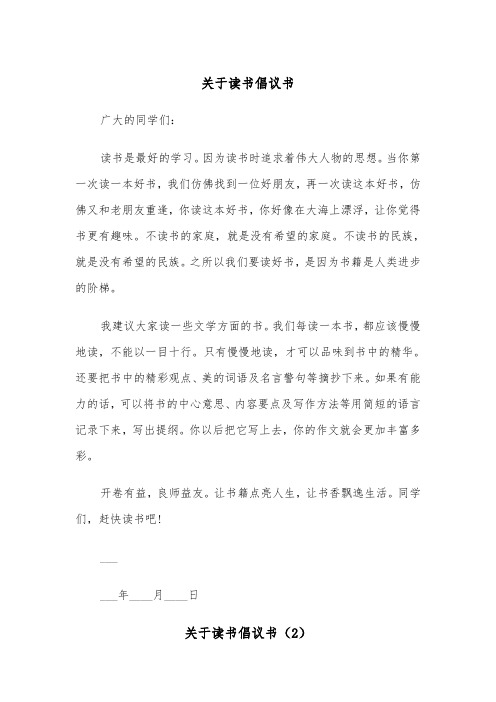 关于读书倡议书

广大的同学们:

读书是最好的学习。因为读书时追求着伟大人物的思想。当你第一次读一本好书，我们仿佛找到一位好朋友，再一次读这本好书，仿佛又和老朋友重逢，你读这本好书，你好像在大海上漂浮，让你觉得书更有趣味。不读书的家庭，就是没有希望的家庭。不读书的民族，就是没有希望的民族。之所以我们要读好书，是因为书籍是人类进步的阶梯。

我建议大家读一些文学方面的书。我们每读一本书，都应该慢慢地读，不能以一目十行。只有慢慢地读，才可以品味到书中的精华。还要把书中的精彩观点、美的词语及名言警句等摘抄下来。如果有能力的话，可以将书的中心意思、内容要点及写作方法等用简短的语言记录下来，写出提纲。你以后把它写上去，你的作文就会更加丰富多彩。

开卷有益，良师益友。让书籍点亮人生，让书香飘逸生活。同学们，赶快读书吧!

___

___年____月____日

关于读书倡议书（2）